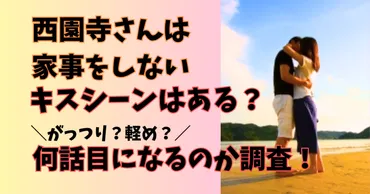 西園寺さんは
家事をしない
キスシーンはある？

＼がっつり？軽め？／
何話目になるのか調査！